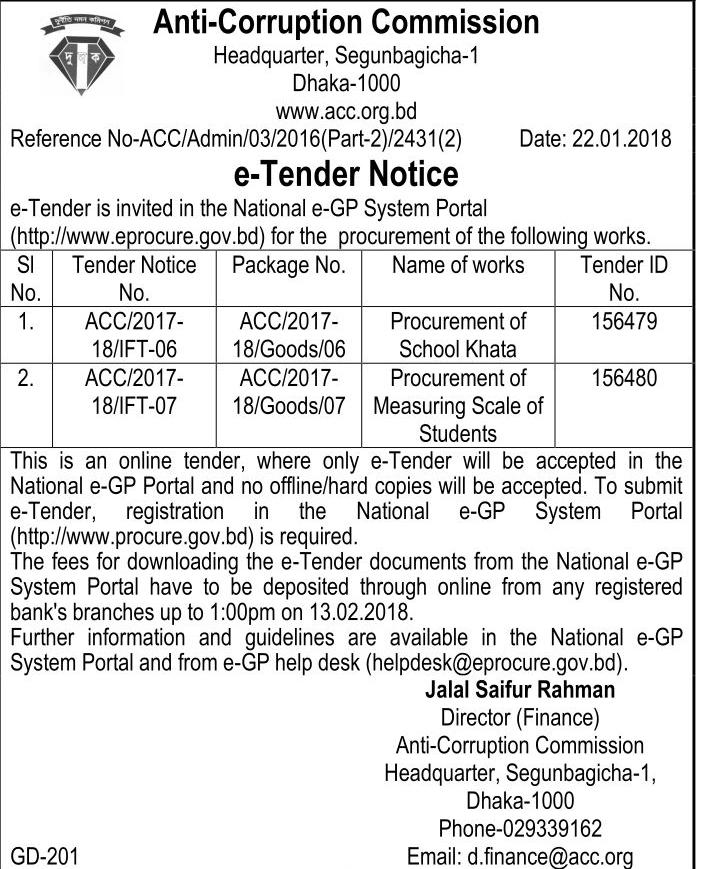 দুর্নীতি দমন কমিশন
দুদক

Anti-Corruption Commission
Headquarter, Segunbagicha-1
Dhaka-1000
www.acc.org.bd

Reference No-ACC/Admin/03/2016(Part-2)/2431(2) Date: 22.01.2018

e-Tender Notice

e-Tender is invited in the National e-GP System Portal (http://www.eprocure.gov.bd) for the procurement of the following works.

| Sl No. | Tender Notice No. | Package No. | Name of works | Tender ID No. |
|---|---|---|---|---|
| 1. | ACC/2017-18/IFT-06 | ACC/2017-18/Goods/06 | Procurement of School Khata | 156479 |
| 2. | ACC/2017-18/IFT-07 | ACC/2017-18/Goods/07 | Procurement of Measuring Scale of Students | 156480 |

This is an online tender, where only e-Tender will be accepted in the National e-GP Portal and no offline/hard copies will be accepted. To submit e-Tender, registration in the National e-GP System Portal (http://www.procure.gov.bd) is required.
The fees for downloading the e-Tender documents from the National e-GP System Portal have to be deposited through online from any registered bank's branches up to 1:00pm on 13.02.2018.
Further information and guidelines are available in the National e-GP System Portal and from e-GP help desk (helpdesk@eprocure.gov.bd).

Jalal Saifur Rahman
Director (Finance)
Anti-Corruption Commission
Headquarter, Segunbagicha-1,
Dhaka-1000
Phone-029339162
Email: d.finance@acc.org

GD-201